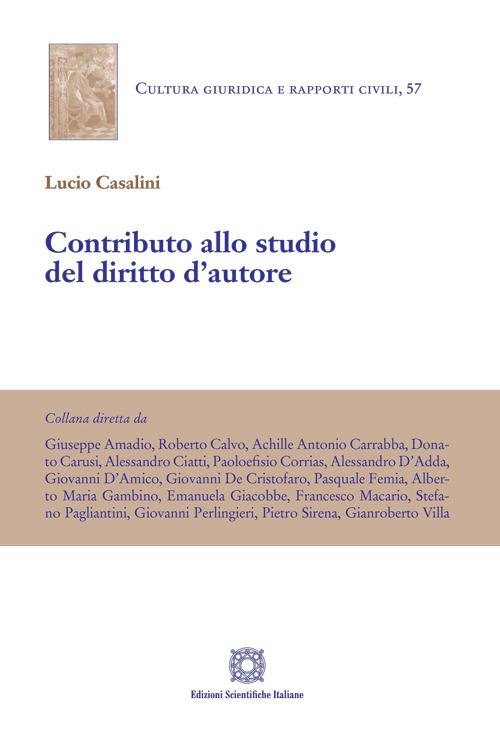 Cultura giuridica e rapporti civili, 57

Lucio Casalini

Contributo allo studio
del diritto d'autore

Collana diretta da

Giuseppe Amadio, Roberto Calvo, Achille Antonio Carrabba, Donato Carusi, Alessandro Ciatti, Paoloefisio Corrias, Alessandro D'Adda, Giovanni D'Amico, Giovanni De Cristofaro, Pasquale Femia, Alberto Maria Gambino, Emanuela Giacobbe, Francesco Macario, Stefano Pagliantini, Giovanni Perlingieri, Pietro Sirena, Gianroberto Villa

Edizioni Scientifiche Italiane